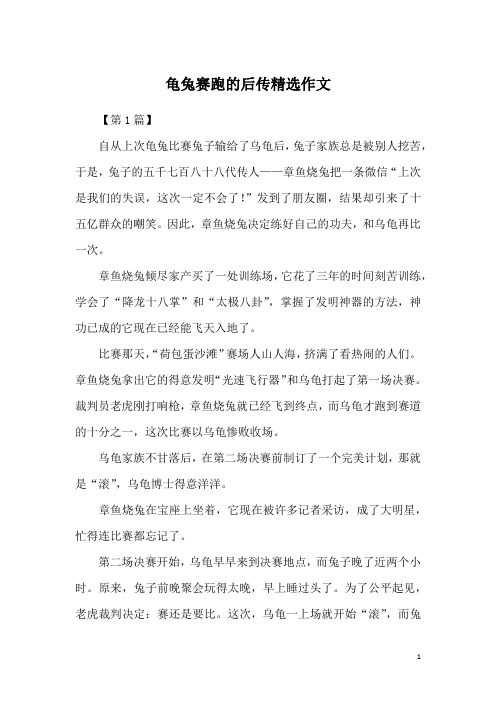 龟兔赛跑的后传精选作文

【第1篇】

自从上次龟兔比赛兔子输给了乌龟后，兔子家族总是被别人挖苦，于是，兔子的五千七百八十八代传人——章鱼烧兔把一条微信“上次是我们的失误，这次一定不会了！”发到了朋友圈，结果却引来了十五亿群众的嘲笑。因此，章鱼烧兔决定练好自己的功夫，和乌龟再比一次。

章鱼烧兔倾尽家产买了一处训练场，它花了三年的时间刻苦训练，学会了“降龙十八掌”和“太极八卦”，掌握了发明神器的方法，神功已成的它现在已经能飞天入地了。

比赛那天，“荷包蛋沙滩”赛场人山人海，挤满了看热闹的人们。章鱼烧兔拿出它的得意发明“光速飞行器”和乌龟打起了第一场决赛。裁判员老虎刚打响枪，章鱼烧兔就已经飞到终点，而乌龟才跑到赛道的十分之一，这次比赛以乌龟惨败收场。

乌龟家族不甘落后，在第二场决赛前制订了一个完美计划，那就是“滚”，乌龟博士得意洋洋。

章鱼烧兔在宝座上坐着，它现在被许多记者采访，成了大明星，忙得连比赛都忘记了。

第二场决赛开始，乌龟早早来到决赛地点，而兔子晚了近两个小时。原来，兔子前晚聚会玩得太晚，早上睡过头了。为了公平起见，老虎裁判决定：赛还是要比。这次，乌龟一上场就开始“滚”，而兔

1